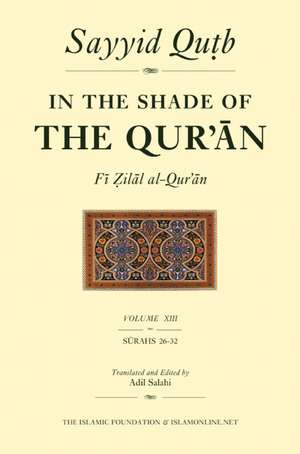 Sayyid Quṭb

IN THE SHADE OF
THE QUR'ĀN

Fī Ẓilāl al-Qur'ān

VOLUME XIII

SŪRAHS 26-32

Translated and Edited by
Adil Salahi

THE ISLAMIC FOUNDATION & ISLAMONLINE.NET